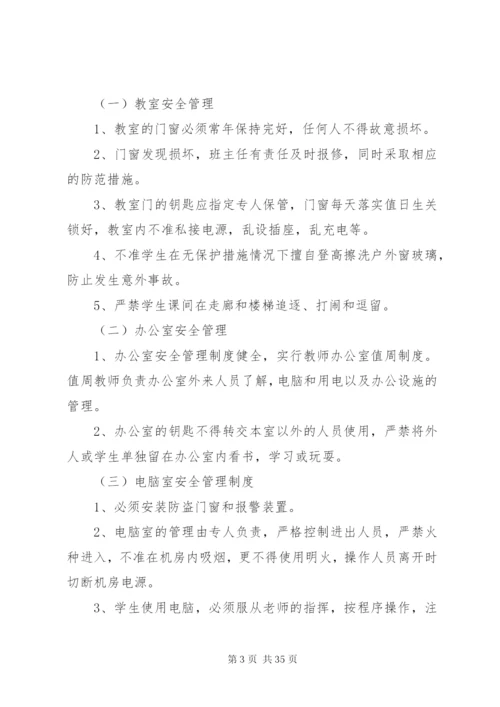 （一）教室安全管理

1、教室的门窗必须常年保持完好，任何人不得故意损坏。

2、门窗发现损坏，班主任有责任及时报修，同时采取相应的防范措施。

3、教室门的钥匙应指定专人保管，门窗每天落实值日生关锁好，教室内不准私接电源，乱设插座，乱充电等。

4、不准学生在无保护措施情况下擅自登高擦洗户外窗玻璃，防止发生意外事故。

5、严禁学生课间在走廊和楼梯追逐、打闹和逗留。

（二）办公室安全管理

1、办公室安全管理制度健全，实行教师办公室值周制度。值周教师负责办公室外来人员了解，电脑和用电以及办公设施的管理。

2、办公室的钥匙不得转交本室以外的人员使用，严禁将外人或学生单独留在办公室内看书，学习或玩耍。

（三）电脑室安全管理制度

1、必须安装防盗门窗和报警装置。

2、电脑室的管理由专人负责，严格控制进出人员，严禁火种进入，不准在机房内吸烟，更不得使用明火，操作人员离开时切断机房电源。

3、学生使用电脑，必须服从老师的指挥，按程序操作，注

第 3 页 共 35 页